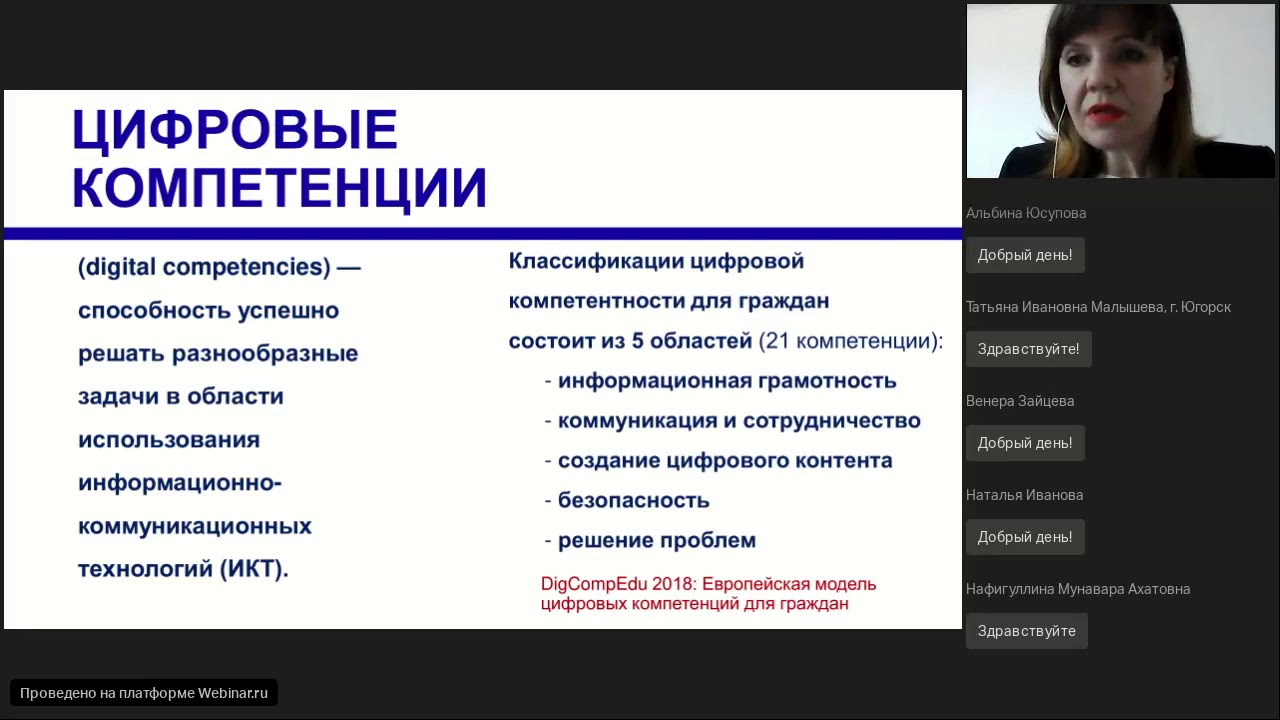 ЦИФРОВЫЕ КОМПЕТЕНЦИИ

(digital competencies) — способность успешно решать разнообразные задачи в области использования информационно-коммуникационных технологий (ИКТ).

Классификации цифровой компетентности для граждан состоит из 5 областей (21 компетенции):
- информационная грамотность
- коммуникация и сотрудничество
- создание цифрового контента
- безопасность
- решение проблем

DigCompEdu 2018: Европейская модель цифровых компетенций для граждан

Альбина Юсупова
Добрый день!
Татьяна Ивановна Малышева, г. Югорск
Здравствуйте!
Венера Зайцева
Добрый день!
Наталья Иванова
Добрый день!
Нафигуллина Мунавара Ахатовна
Здравствуйте

Проведено на платформе Webinar.ru